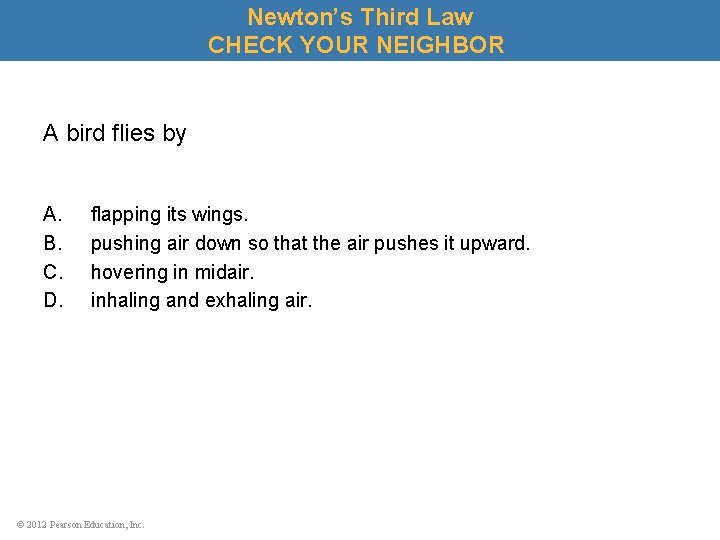 Newton's Third Law
CHECK YOUR NEIGHBOR

A bird flies by

A. flapping its wings.
B. pushing air down so that the air pushes it upward.
C. hovering in midair.
D. inhaling and exhaling air.

© 2012 Pearson Education, Inc.